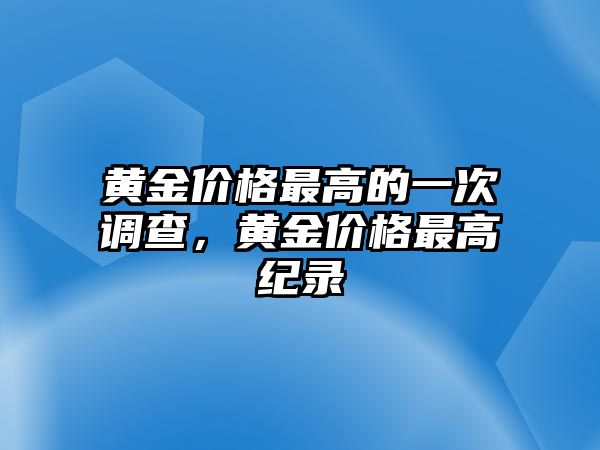 黄金价格最高的一次调查，黄金价格最高纪录